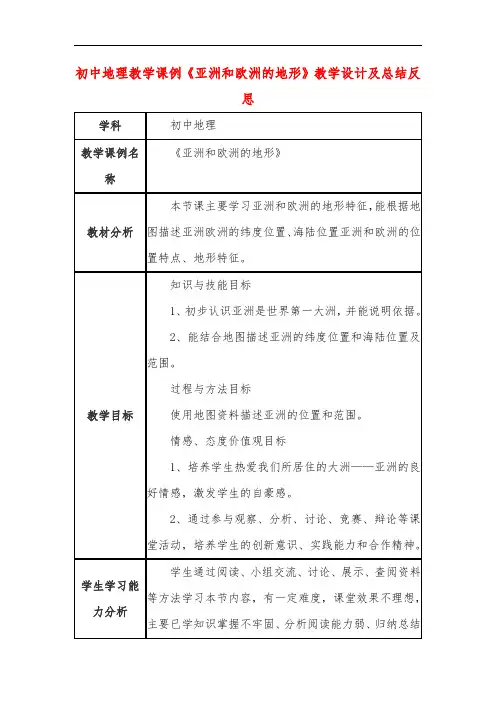 初中地理教学课例《亚洲和欧洲的地形》教学设计及总结反思

| 学科 | 初中地理 |
|---|---|
| 教学课例名称 | 《亚洲和欧洲的地形》 |
| 教材分析 | 本节课主要学习亚洲和欧洲的地形特征，能根据地图描述亚洲欧洲的纬度位置、海陆位置亚洲和欧洲的位置特点、地形特征。 |
| 教学目标 | 知识与技能目标<br>1、初步认识亚洲是世界第一大洲，并能说明依据。<br>2、能结合地图描述亚洲的纬度位置和海陆位置及范围。<br>过程与方法目标<br>使用地图资料描述亚洲的位置和范围。<br>情感、态度价值观目标<br>1、培养学生热爱我们所居住的大洲——亚洲的良好情感，激发学生的自豪感。<br>2、通过参与观察、分析、讨论、竞赛、辩论等课堂活动，培养学生的创新意识、实践能力和合作精神。 |
| 学生学习能力分析 | 学生通过阅读、小组交流、讨论、展示、查阅资料等方法学习本节内容，有一定难度，课堂效果不理想，主要已学知识掌握不牢固、分析阅读能力弱、归纳总结 |